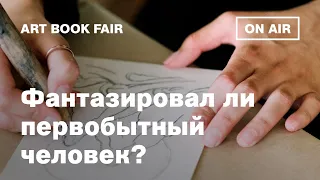 ART BOOK FAIR

ON AIR

Фантазировал ли первобытный человек?